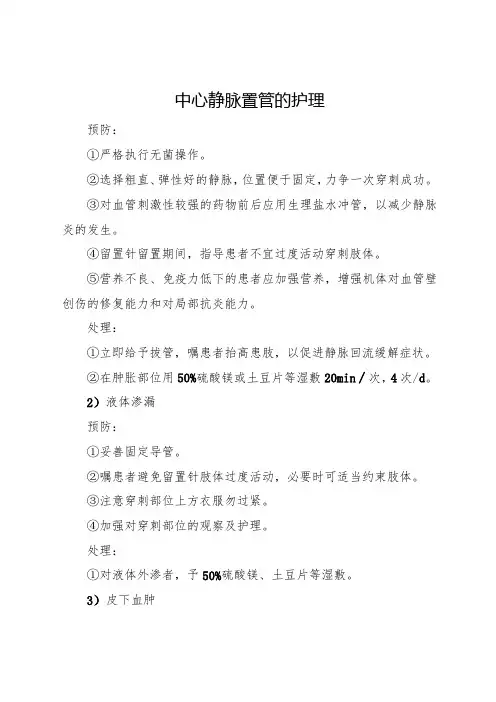 中心静脉置管的护理

预防：

①严格执行无菌操作。

②选择粗直、弹性好的静脉，位置便于固定，力争一次穿刺成功。

③对血管刺激性较强的药物前后应用生理盐水冲管，以减少静脉炎的发生。

④留置针留置期间，指导患者不宜过度活动穿刺肢体。

⑤营养不良、免疫力低下的患者应加强营养，增强机体对血管壁创伤的修复能力和对局部抗炎能力。

处理：

①立即给予拔管，嘱患者抬高患肢，以促进静脉回流缓解症状。

②在肿胀部位用50%硫酸镁或土豆片等湿敷20min/次，4次/d。

2）液体渗漏

预防：

①妥善固定导管。

②嘱患者避免留置针肢体过度活动，必要时可适当约束肢体。

③注意穿刺部位上方衣服勿过紧。

④加强对穿刺部位的观察及护理。

处理：

①对液体外渗者，予50%硫酸镁、土豆片等湿敷。

3）皮下血肿